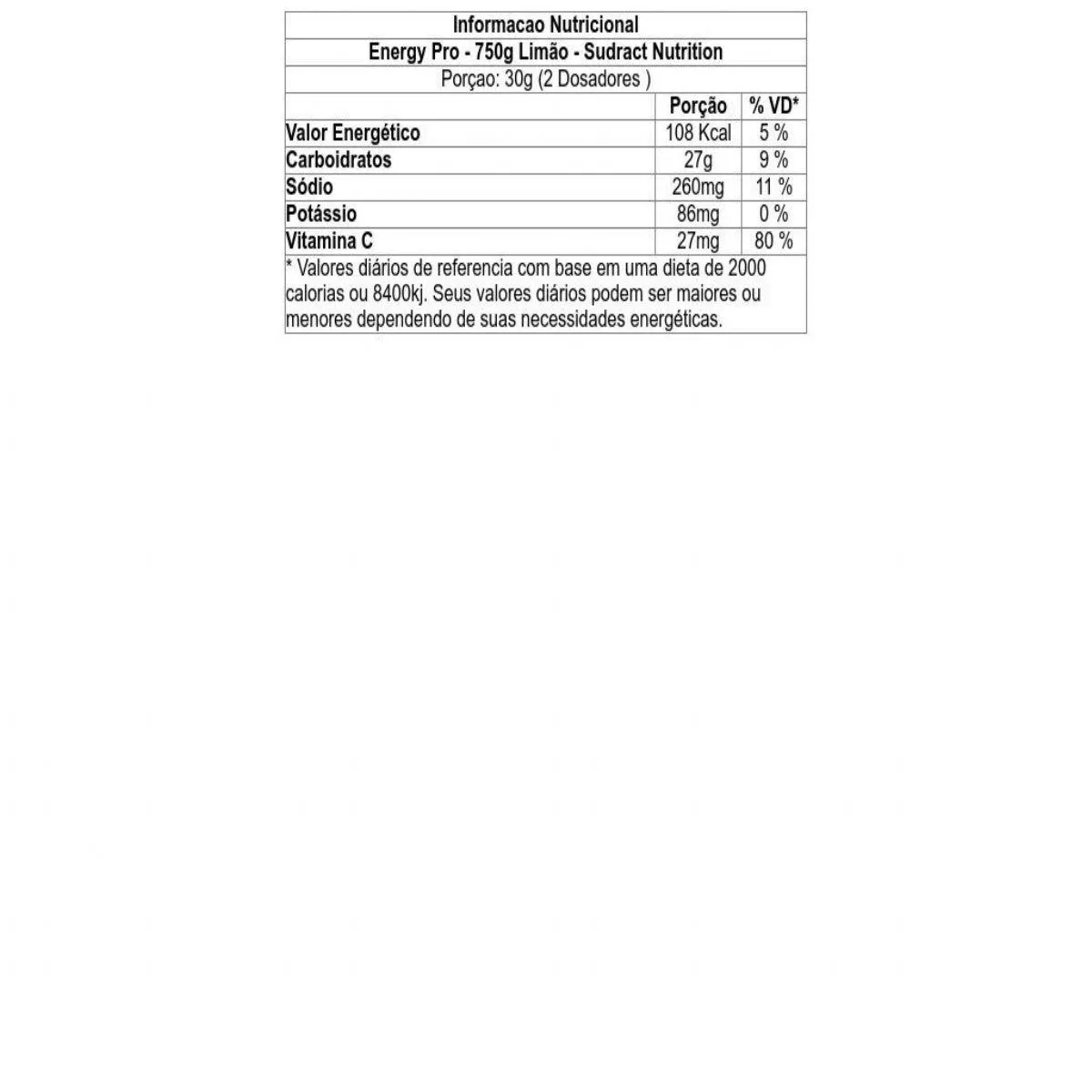 Informacao Nutricional

Energy Pro - 750g Limão - Sudract Nutrition

Porçao: 30g (2 Dosadores )

| | Porção | % VD* |
|---|---|---|
| Valor Energético | 108 Kcal | 5 % |
| Carboidratos | 27g | 9 % |
| Sódio | 260mg | 11 % |
| Potássio | 86mg | 0 % |
| Vitamina C | 27mg | 80 % |

* Valores diários de referencia com base em uma dieta de 2000 calorias ou 8400kj. Seus valores diários podem ser maiores ou menores dependendo de suas necessidades energéticas.